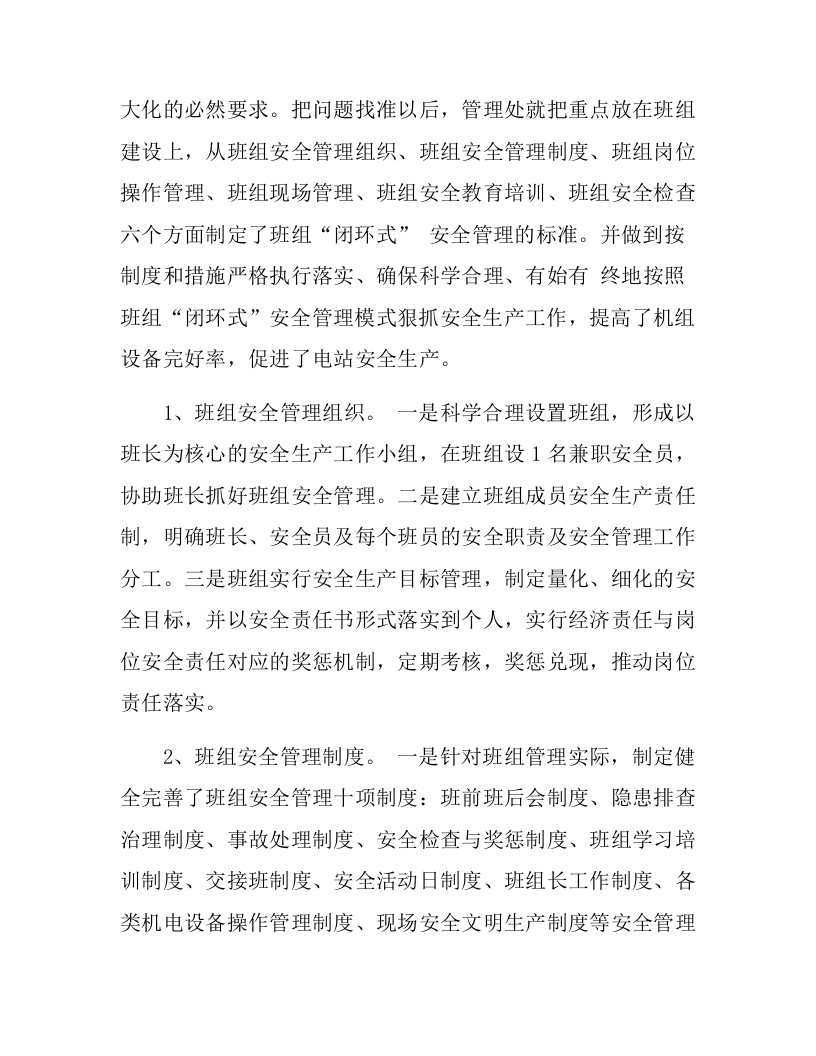 大化的必然要求。把问题找准以后，管理处就把重点放在班组建设上，从班组安全管理组织、班组安全管理制度、班组岗位操作管理、班组现场管理、班组安全教育培训、班组安全检查六个方面制定了班组“闭环式”安全管理的标准。并做到按制度和措施严格执行落实、确保科学合理、有始有终地按照班组“闭环式”安全管理模式狠抓安全生产工作，提高了机组设备完好率，促进了电站安全生产。

1、班组安全管理组织。一是科学合理设置班组，形成以班长为核心的安全生产工作小组，在班组设1名兼职安全员，协助班长抓好班组安全管理。二是建立班组成员安全生产责任制，明确班长、安全员及每个班员的安全职责及安全管理工作分工。三是班组实行安全生产目标管理，制定量化、细化的安全目标，并以安全责任书形式落实到个人，实行经济责任与岗位安全责任对应的奖惩机制，定期考核，奖惩兑现，推动岗位责任落实。

2、班组安全管理制度。一是针对班组管理实际，制定健全完善了班组安全管理十项制度：班前班后会制度、隐患排查治理制度、事故处理制度、安全检查与奖惩制度、班组学习培训制度、交接班制度、安全活动日制度、班组长工作制度、各类机电设备操作管理制度、现场安全文明生产制度等安全管理